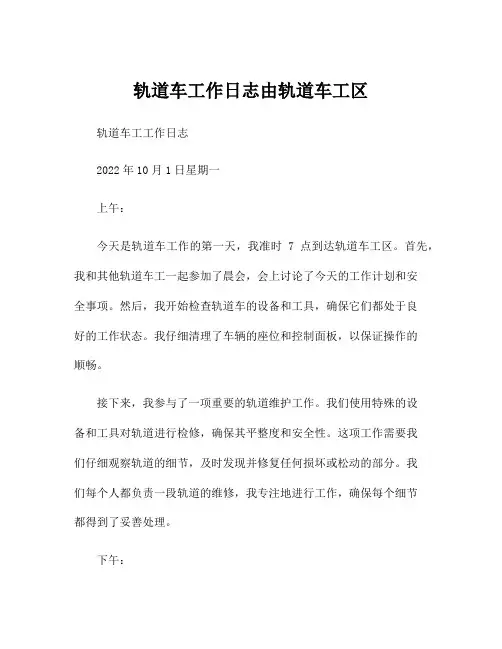 轨道车工作日志由轨道车工区

轨道车工工作日志

2022 年 10 月 1 日星期一

上午：

今天是轨道车工作的第一天，我准时 7 点到达轨道车工区。首先，我和其他轨道车工一起参加了晨会，会上讨论了今天的工作计划和安全事项。然后，我开始检查轨道车的设备和工具，确保它们都处于良好的工作状态。我仔细清理了车辆的座位和控制面板，以保证操作的顺畅。

接下来，我参与了一项重要的轨道维护工作。我们使用特殊的设备和工具对轨道进行检修，确保其平整度和安全性。这项工作需要我们仔细观察轨道的细节，及时发现并修复任何损坏或松动的部分。我们每个人都负责一段轨道的维修，我专注地进行工作，确保每个细节都得到了妥善处理。

下午：